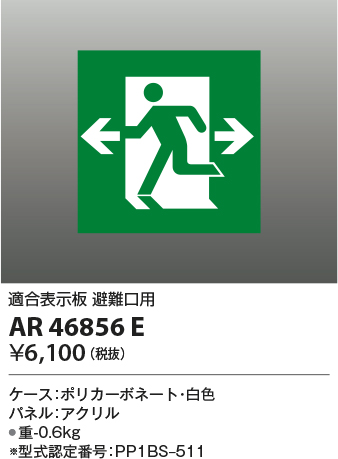 適合表示板 避難口用

AR 46856 E

¥6,100（税抜）

ケース：ポリカーボネート・白色
パネル：アクリル
●重-0.6kg
※型式認定番号：PP1BS-511